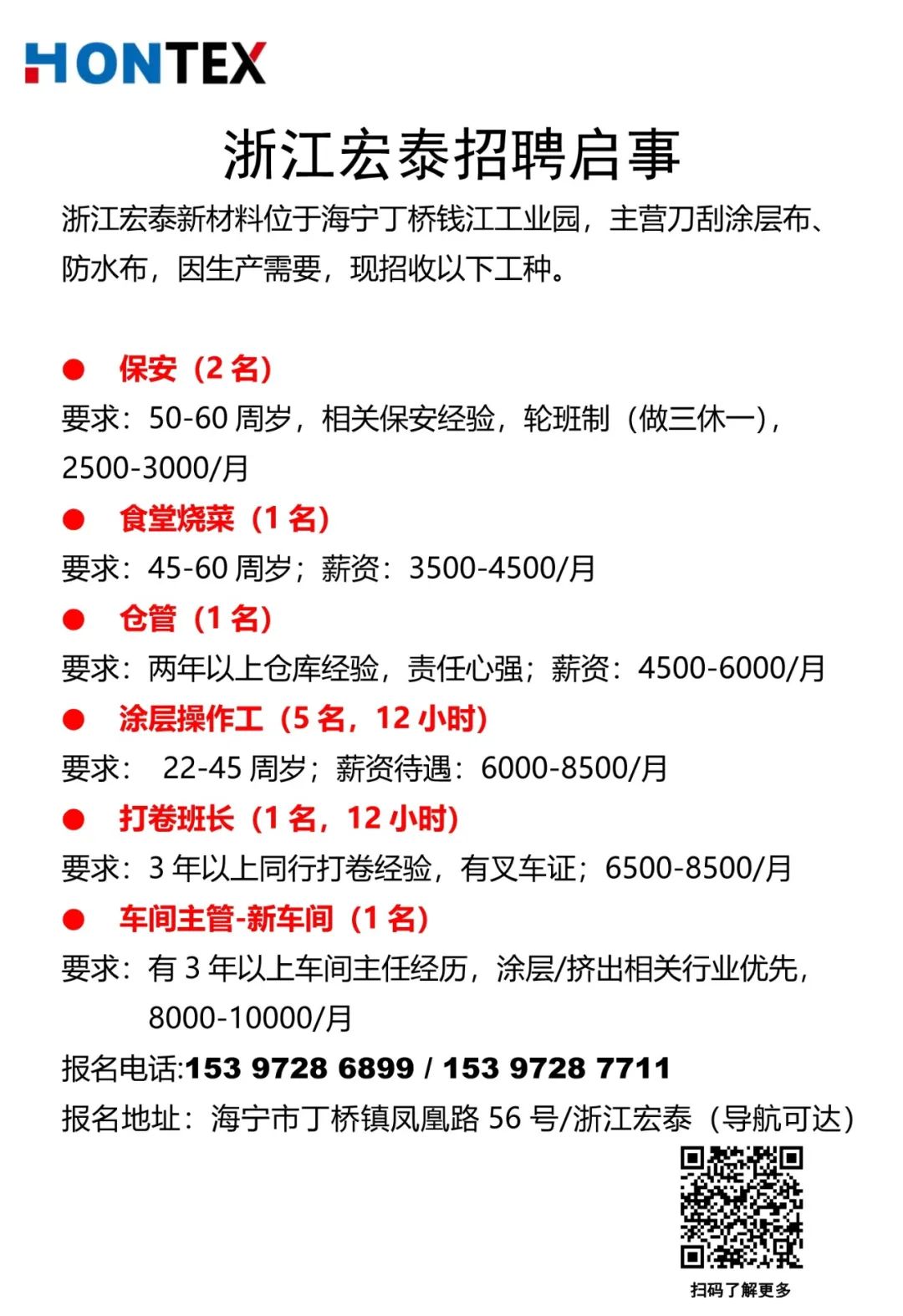 HONTEX

浙江宏泰招聘启事

浙江宏泰新材料位于海宁丁桥钱江工业园，主营刀刮涂层布、防水布，因生产需要，现招收以下工种。

● 保安（2 名）
要求：50-60 周岁，相关保安经验，轮班制（做三休一），2500-3000/月

● 食堂烧菜（1 名）
要求：45-60 周岁；薪资：3500-4500/月

● 仓管（1 名）
要求：两年以上仓库经验，责任心强；薪资：4500-6000/月

● 涂层操作工（5 名，12 小时）
要求： 22-45 周岁；薪资待遇：6000-8500/月

● 打卷班长（1 名，12 小时）
要求：3 年以上同行打卷经验，有叉车证；6500-8500/月

● 车间主管-新车间（1 名）
要求：有 3 年以上车间主任经历，涂层/挤出相关行业优先，8000-10000/月

报名电话:153 9728 6899 / 153 9728 7711
报名地址：海宁市丁桥镇凤凰路 56 号/浙江宏泰（导航可达）

扫码了解更多